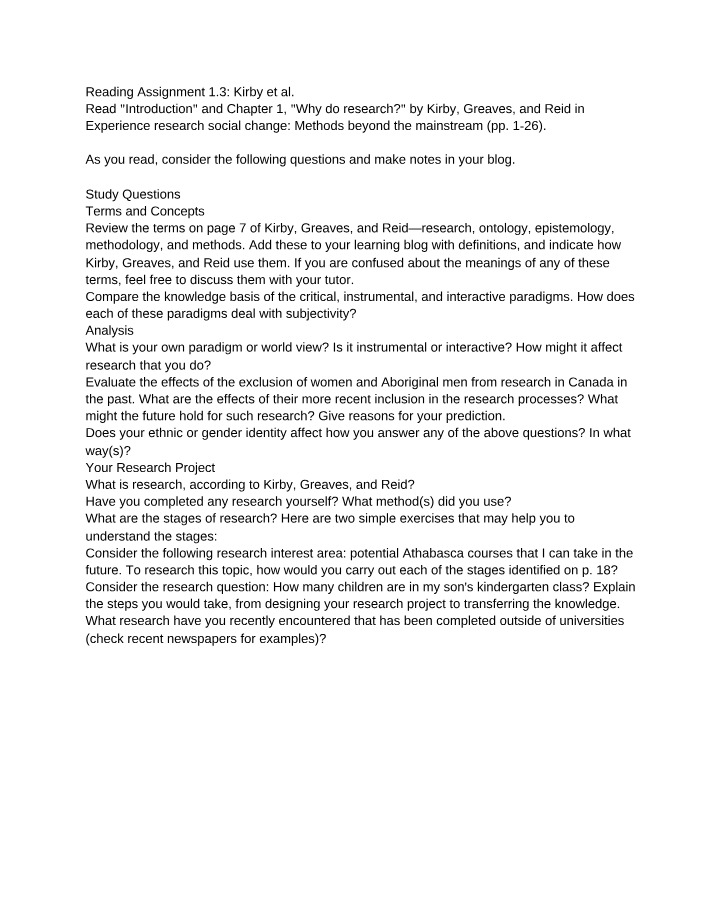 Reading Assignment 1.3: Kirby et al.
Read "Introduction" and Chapter 1, "Why do research?" by Kirby, Greaves, and Reid in Experience research social change: Methods beyond the mainstream (pp. 1-26).

As you read, consider the following questions and make notes in your blog.

Study Questions
Terms and Concepts
Review the terms on page 7 of Kirby, Greaves, and Reid—research, ontology, epistemology, methodology, and methods. Add these to your learning blog with definitions, and indicate how Kirby, Greaves, and Reid use them. If you are confused about the meanings of any of these terms, feel free to discuss them with your tutor.
Compare the knowledge basis of the critical, instrumental, and interactive paradigms. How does each of these paradigms deal with subjectivity?
Analysis
What is your own paradigm or world view? Is it instrumental or interactive? How might it affect research that you do?
Evaluate the effects of the exclusion of women and Aboriginal men from research in Canada in the past. What are the effects of their more recent inclusion in the research processes? What might the future hold for such research? Give reasons for your prediction.
Does your ethnic or gender identity affect how you answer any of the above questions? In what way(s)?
Your Research Project
What is research, according to Kirby, Greaves, and Reid?
Have you completed any research yourself? What method(s) did you use?
What are the stages of research? Here are two simple exercises that may help you to understand the stages:
Consider the following research interest area: potential Athabasca courses that I can take in the future. To research this topic, how would you carry out each of the stages identified on p. 18?
Consider the research question: How many children are in my son's kindergarten class? Explain the steps you would take, from designing your research project to transferring the knowledge.
What research have you recently encountered that has been completed outside of universities (check recent newspapers for examples)?